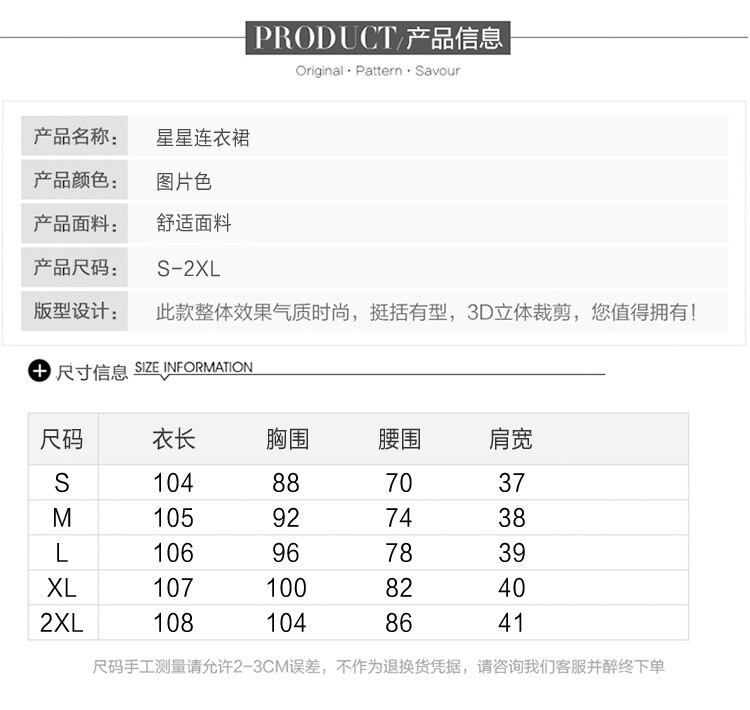 PRODUCT/产品信息

Original · Pattern · Savour

| 产品名称: | 星星连衣裙 |
|---|---|
| 产品颜色: | 图片色 |
| 产品面料: | 舒适面料 |
| 产品尺码: | S-2XL |
| 版型设计: | 此款整体效果气质时尚，挺括有型，3D立体裁剪，您值得拥有! |

尺寸信息 SIZE INFORMATION

| 尺码 | 衣长 | 胸围 | 腰围 | 肩宽 |
|---|---|---|---|---|
| S | 104 | 88 | 70 | 37 |
| M | 105 | 92 | 74 | 38 |
| L | 106 | 96 | 78 | 39 |
| XL | 107 | 100 | 82 | 40 |
| 2XL | 108 | 104 | 86 | 41 |

尺码手工测量请允许2-3CM误差，不作为退换货凭据，请咨询我们客服并醉终下单